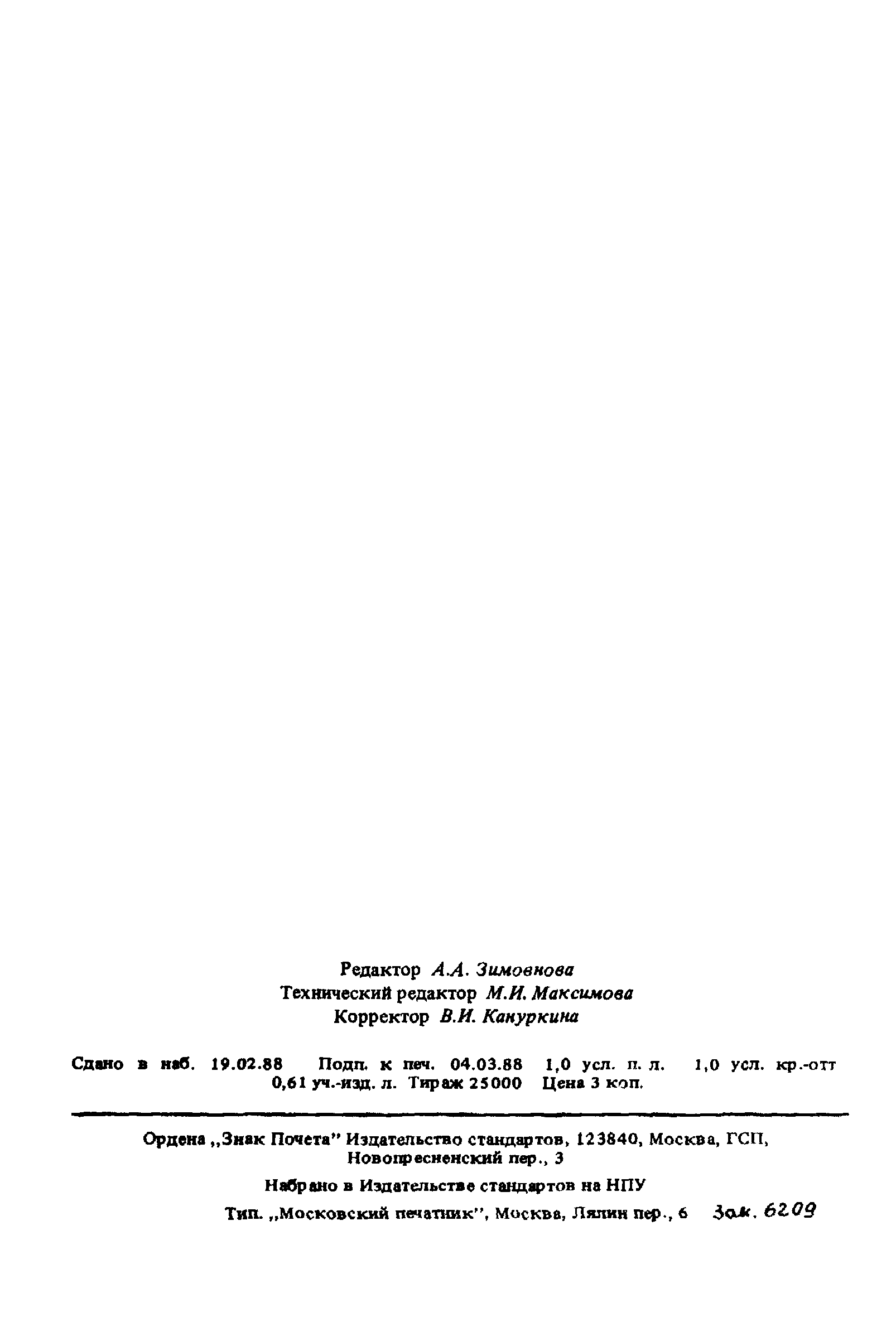 Редактор А.А. Зимовнова
Технический редактор М.И. Максимова
Корректор В.И. Кануркина

Сдано в наб. 19.02.88 Подп. к печ. 04.03.88 1,0 усл. п. л. 1,0 усл. кр.-отт
0,61 уч.-изд. л. Тираж 25000 Цена 3 коп.

Ордена „Знак Почета" Издательство стандартов, 123840, Москва, ГСП,
Новопресненский пер., 3

Набрано в Издательстве стандартов на НПУ

Тип. „Московский печатник", Москва, Лялин пер., 6 Зак. 6209